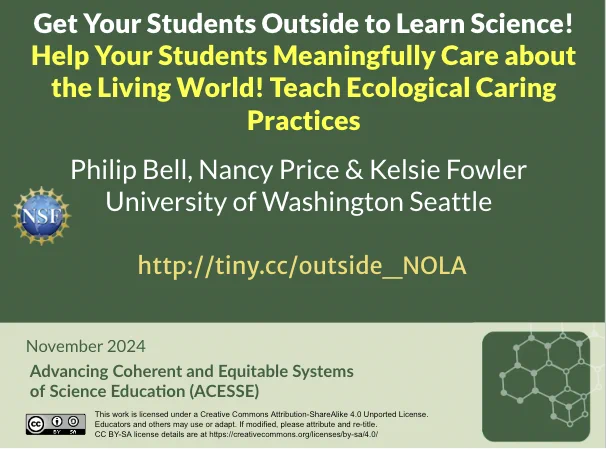 Get Your Students Outside to Learn Science!

Help Your Students Meaningfully Care about the Living World! Teach Ecological Caring Practices

Philip Bell, Nancy Price & Kelsie Fowler
University of Washington Seattle

NSF

http://tiny.cc/outside_NOLA

November 2024

Advancing Coherent and Equitable Systems of Science Education (ACESSE)

This work is licensed under a Creative Commons Attribution-ShareAlike 4.0 Unported License. Educators and others may use or adapt. If modified, please attribute and re-title. CC BY-SA license details are at https://creativecommons.org/licenses/by-sa/4.0/